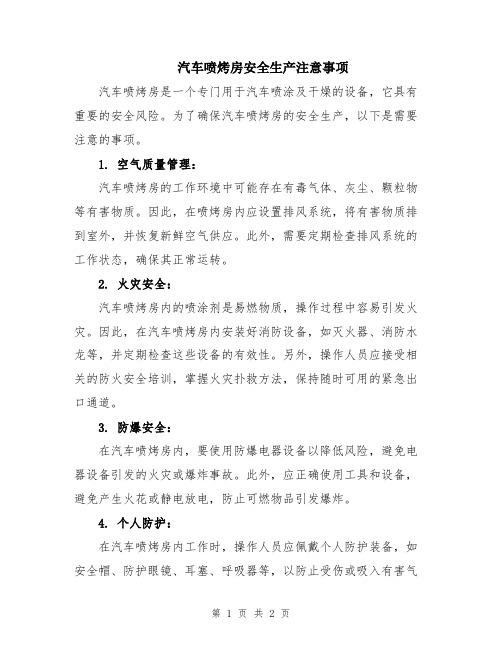 汽车喷烤房安全生产注意事项

汽车喷烤房是一个专门用于汽车喷涂及干燥的设备，它具有重要的安全风险。为了确保汽车喷烤房的安全生产，以下是需要注意的事项。

1. 空气质量管理：

汽车喷烤房的工作环境中可能存在有毒气体、灰尘、颗粒物等有害物质。因此，在喷烤房内应设置排风系统，将有害物质排到室外，并恢复新鲜空气供应。此外，需要定期检查排风系统的工作状态，确保其正常运转。

2. 火灾安全：

汽车喷烤房内的喷涂剂是易燃物质，操作过程中容易引发火灾。因此，在汽车喷烤房内安装好消防设备，如灭火器、消防水龙等，并定期检查这些设备的有效性。另外，操作人员应接受相关的防火安全培训，掌握火灾扑救方法，保持随时可用的紧急出口通道。

3. 防爆安全：

在汽车喷烤房内，要使用防爆电器设备以降低风险，避免电器设备引发的火灾或爆炸事故。此外，应正确使用工具和设备，避免产生火花或静电放电，防止可燃物品引发爆炸。

4. 个人防护：

在汽车喷烤房内工作时，操作人员应佩戴个人防护装备，如安全帽、防护眼镜、耳塞、呼吸器等，以防止受伤或吸入有害气

第 1 页 共 2 页